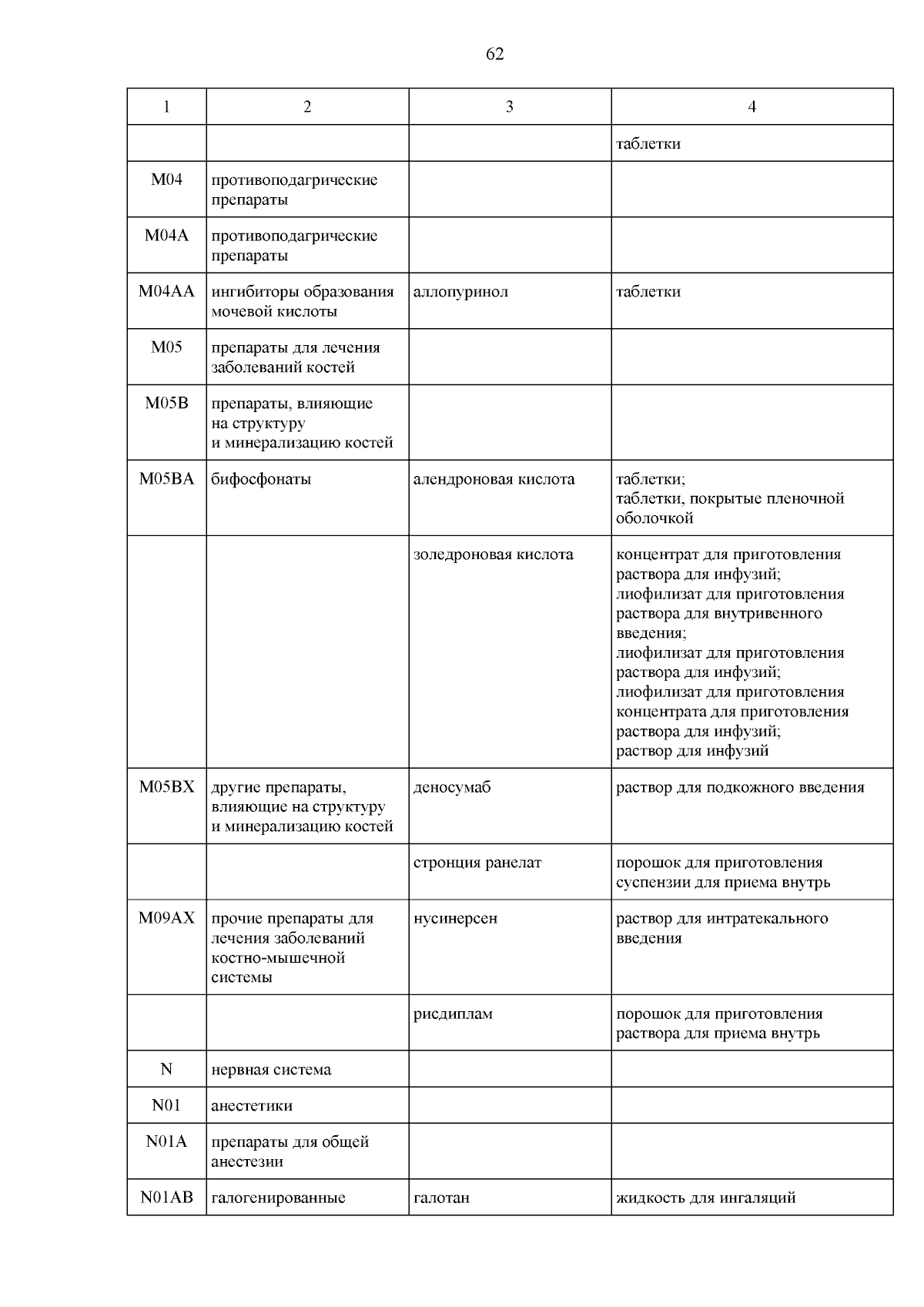 62

| 1 | 2 | 3 | 4 |
|---|---|---|---|
| | | | таблетки |
| M04 | противоподагрические препараты | | |
| M04A | противоподагрические препараты | | |
| M04AA | ингибиторы образования мочевой кислоты | аллопуринол | таблетки |
| M05 | препараты для лечения заболеваний костей | | |
| M05B | препараты, влияющие на структуру и минерализацию костей | | |
| M05BA | бифосфонаты | алендроновая кислота | таблетки; таблетки, покрытые пленочной оболочкой |
| | | золедроновая кислота | концентрат для приготовления раствора для инфузий; лиофилизат для приготовления раствора для внутривенного введения; лиофилизат для приготовления раствора для инфузий; лиофилизат для приготовления концентрата для приготовления раствора для инфузий; раствор для инфузий |
| M05BX | другие препараты, влияющие на структуру и минерализацию костей | деносумаб | раствор для подкожного введения |
| | | стронция ранелат | порошок для приготовления суспензии для приема внутрь |
| M09AX | прочие препараты для лечения заболеваний костно-мышечной системы | нусинерсен | раствор для интратекального введения |
| | | рисдиплам | порошок для приготовления раствора для приема внутрь |
| N | нервная система | | |
| N01 | анестетики | | |
| N01A | препараты для общей анестезии | | |
| N01AB | галогенированные | галотан | жидкость для ингаляций |